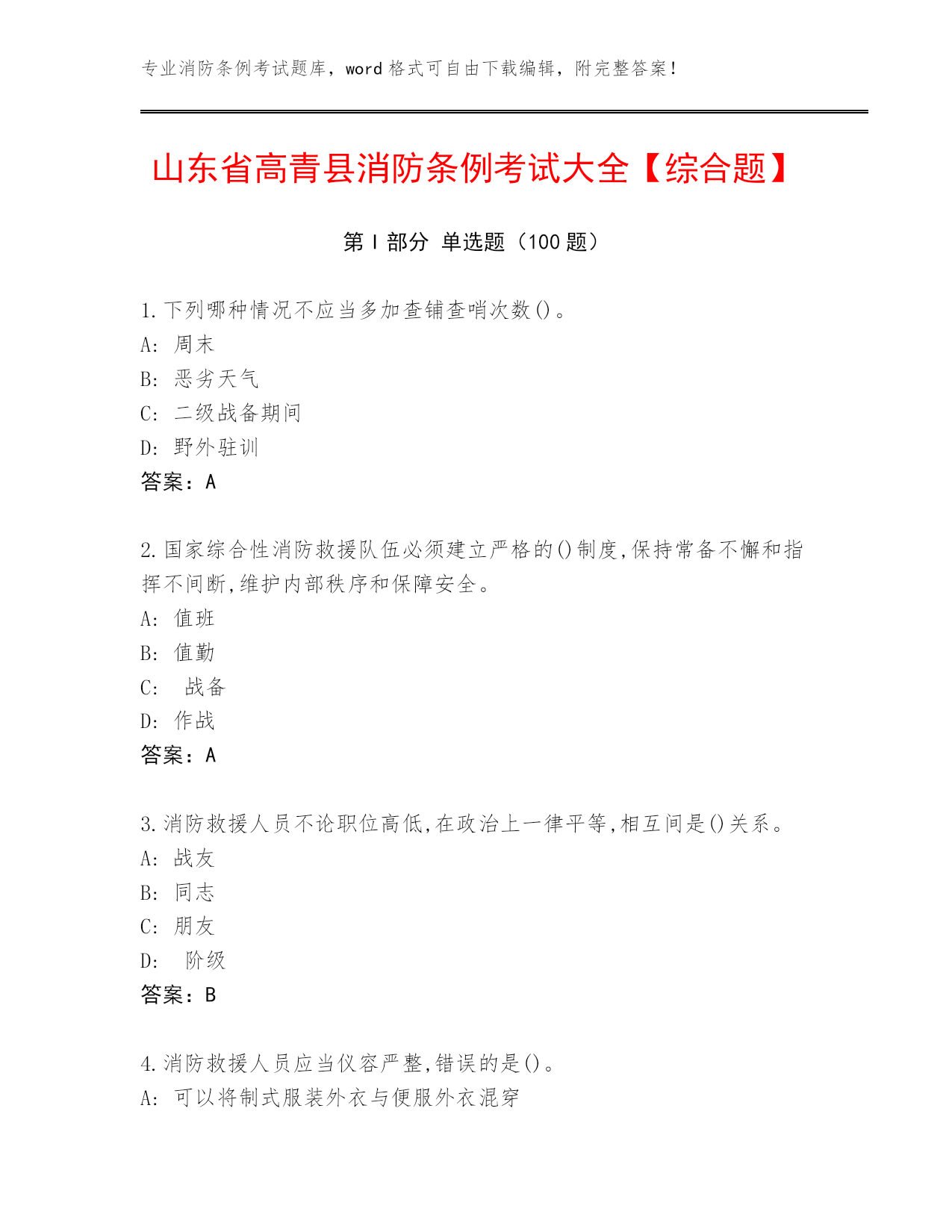 专业消防条例考试题库，word 格式可自由下载编辑，附完整答案！

山东省高青县消防条例考试大全【综合题】

第 I 部分 单选题（100 题）

1.下列哪种情况不应当多加查铺查哨次数()。
A: 周末
B: 恶劣天气
C: 二级战备期间
D: 野外驻训
答案：A

2.国家综合性消防救援队伍必须建立严格的()制度,保持常备不懈和指挥不间断,维护内部秩序和保障安全。
A: 值班
B: 值勤
C: 战备
D: 作战
答案：A

3.消防救援人员不论职位高低,在政治上一律平等,相互间是()关系。
A: 战友
B: 同志
C: 朋友
D: 阶级
答案：B

4.消防救援人员应当仪容严整,错误的是()。
A: 可以将制式服装外衣与便服外衣混穿